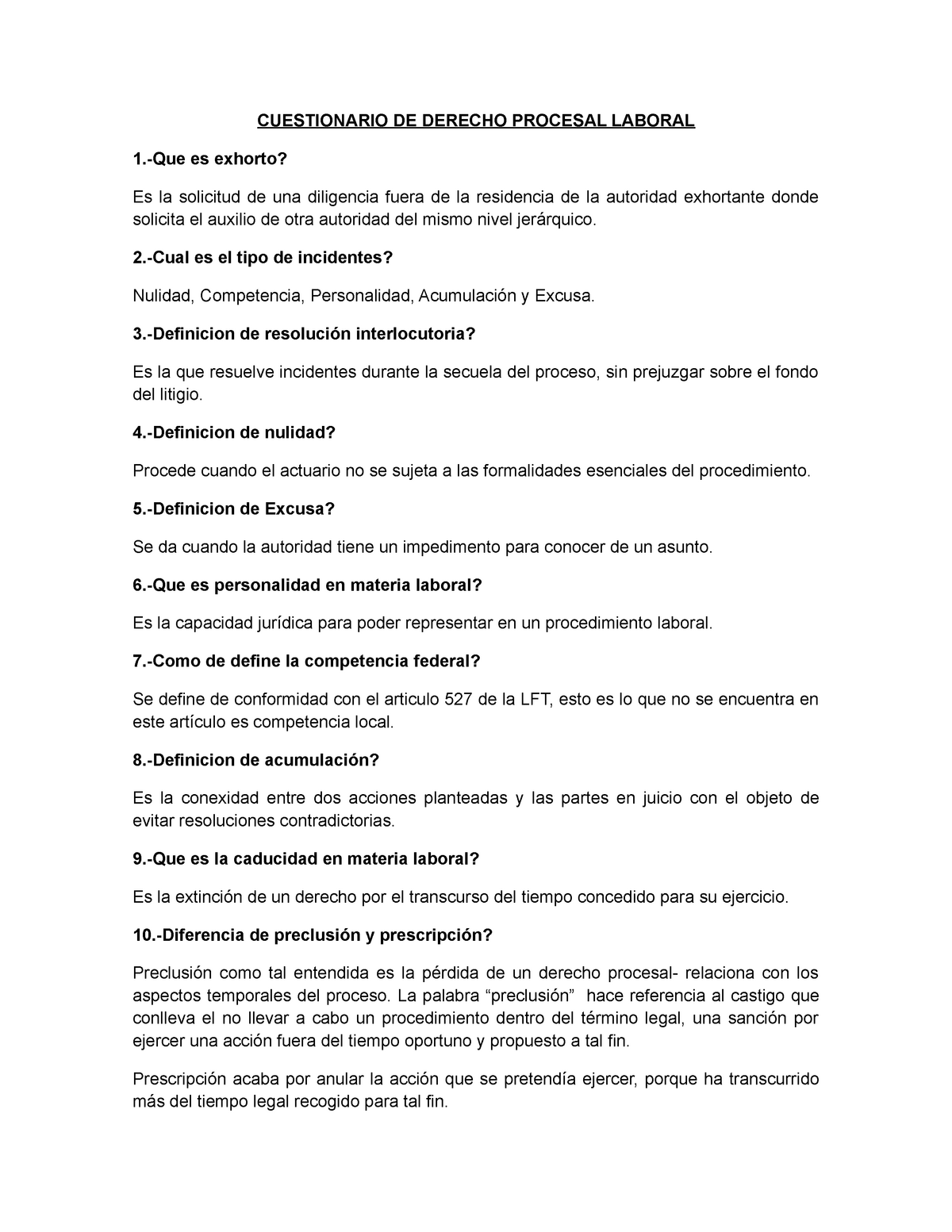 CUESTIONARIO DE DERECHO PROCESAL LABORAL

1.-Que es exhorto?

Es la solicitud de una diligencia fuera de la residencia de la autoridad exhortante donde solicita el auxilio de otra autoridad del mismo nivel jerárquico.

2.-Cual es el tipo de incidentes?

Nulidad, Competencia, Personalidad, Acumulación y Excusa.

3.-Definicion de resolución interlocutoria?

Es la que resuelve incidentes durante la secuela del proceso, sin prejuzgar sobre el fondo del litigio.

4.-Definicion de nulidad?

Procede cuando el actuario no se sujeta a las formalidades esenciales del procedimiento.

5.-Definicion de Excusa?

Se da cuando la autoridad tiene un impedimento para conocer de un asunto.

6.-Que es personalidad en materia laboral?

Es la capacidad jurídica para poder representar en un procedimiento laboral.

7.-Como de define la competencia federal?

Se define de conformidad con el articulo 527 de la LFT, esto es lo que no se encuentra en este artículo es competencia local.

8.-Definicion de acumulación?

Es la conexidad entre dos acciones planteadas y las partes en juicio con el objeto de evitar resoluciones contradictorias.

9.-Que es la caducidad en materia laboral?

Es la extinción de un derecho por el transcurso del tiempo concedido para su ejercicio.

10.-Diferencia de preclusión y prescripción?

Preclusión como tal entendida es la pérdida de un derecho procesal- relaciona con los aspectos temporales del proceso. La palabra “preclusión” hace referencia al castigo que conlleva el no llevar a cabo un procedimiento dentro del término legal, una sanción por ejercer una acción fuera del tiempo oportuno y propuesto a tal fin.

Prescripción acaba por anular la acción que se pretendía ejercer, porque ha transcurrido más del tiempo legal recogido para tal fin.